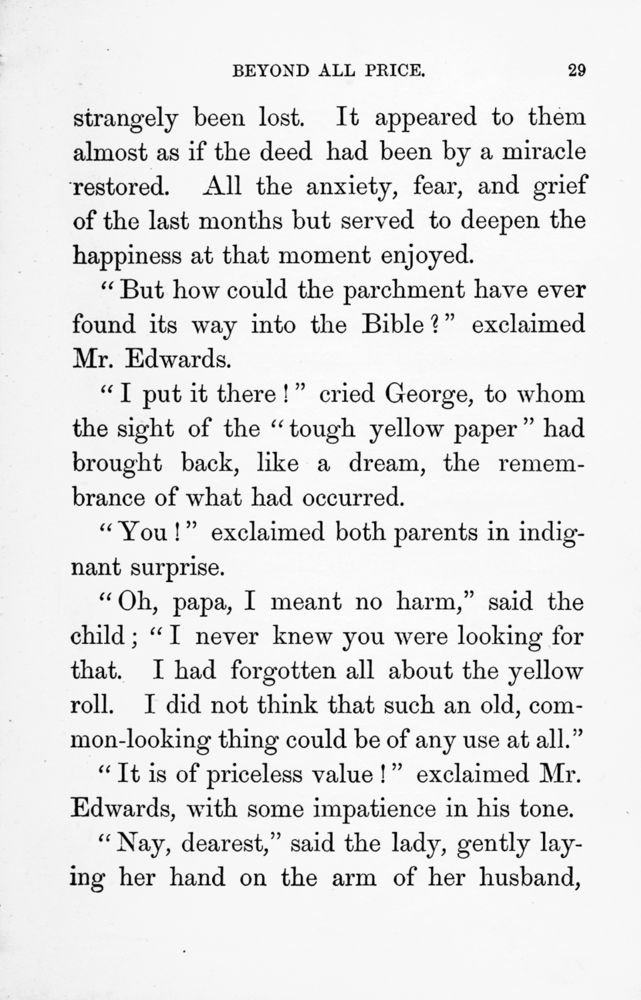 BEYOND ALL PRICE. 29

strangely been lost. It appeared to them almost as if the deed had been by a miracle restored. All the anxiety, fear, and grief of the last months but served to deepen the happiness at that moment enjoyed.

"But how could the parchment have ever found its way into the Bible?" exclaimed Mr. Edwards.

"I put it there!" cried George, to whom the sight of the "tough yellow paper" had brought back, like a dream, the remembrance of what had occurred.

"You!" exclaimed both parents in indignant surprise.

"Oh, papa, I meant no harm," said the child; "I never knew you were looking for that. I had forgotten all about the yellow roll. I did not think that such an old, common-looking thing could be of any use at all."

"It is of priceless value!" exclaimed Mr. Edwards, with some impatience in his tone.

"Nay, dearest," said the lady, gently laying her hand on the arm of her husband,